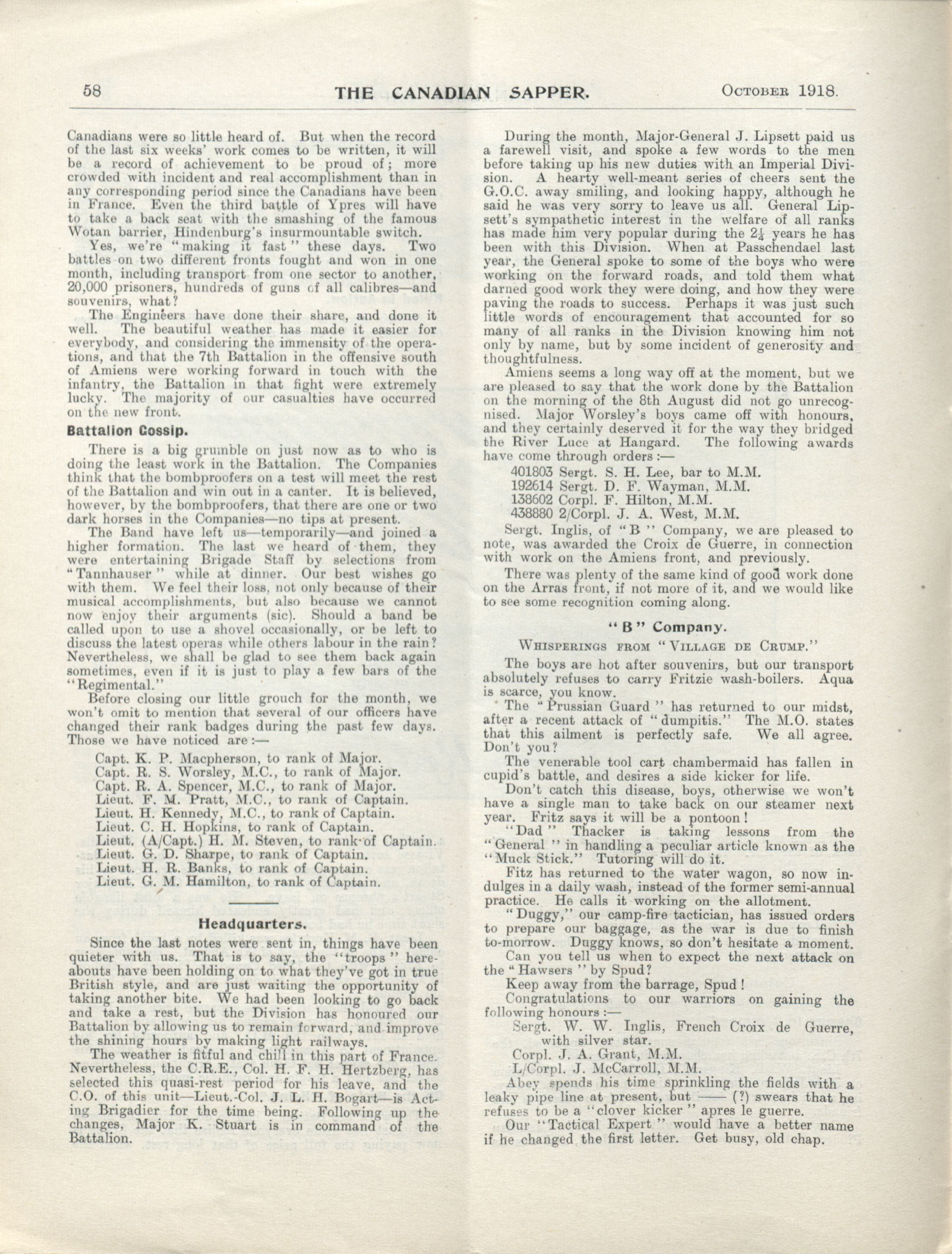 58 THE CANADIAN SAPPER. October 1918.

Canadians were so little heard of. But when the record of the last six weeks' work comes to be written, it will be a record of achievement to be proud of; more crowded with incident and real accomplishment than in any corresponding period since the Canadians have been in France. Even the third battle of Ypres will have to take a back seat with the smashing of the famous Wotan barrier, Hindenburg's insurmountable switch.

Yes, we're "making it fast" these days. Two battles on two different fronts fought and won in one month, including transport from one sector to another, 20,000 prisoners, hundreds of guns of all calibres—and souvenirs, what?

The Engineers have done their share, and done it well. The beautiful weather has made it easier for everybody, and considering the immensity of the operations, and that the 7th Battalion in the offensive south of Amiens were working forward in touch with the infantry, the Battalion in that fight were extremely lucky. The majority of our casualties have occurred on the new front.

Battalion Gossip.

There is a big grumble on just now as to who is doing the least work in the Battalion. The Companies think that the bombproofers on a test will meet the rest of the Battalion and win out in a canter. It is believed, however, by the bombproofers, that there are one or two dark horses in the Companies—no tips at present.

The Band have left us—temporarily—and joined a higher formation. The last we heard of them, they were entertaining Brigade Staff by selections from "Tannhauser" while at dinner. Our best wishes go with them. We feel their loss, not only because of their musical accomplishments, but also because we cannot now enjoy their arguments (sic). Should a band be called upon to use a shovel occasionally, or be left to discuss the latest operas while others labour in the rain? Nevertheless, we shall be glad to see them back again sometimes, even if it is just to play a few bars of the "Regimental."

Before closing our little grouch for the month, we won't omit to mention that several of our officers have changed their rank badges during the past few days. Those we have noticed are:—

Capt. K. P. Macpherson, to rank of Major.
Capt. R. S. Worsley, M.C., to rank of Major.
Capt. R. A. Spencer, M.C., to rank of Major.
Lieut. F. M. Pratt, M.C., to rank of Captain.
Lieut. H. Kennedy, M.C., to rank of Captain.
Lieut. C. H. Hopkins, to rank of Captain.
Lieut. (A/Capt.) H. M. Steven, to rank of Captain.
Lieut. G. D. Sharpe, to rank of Captain.
Lieut. H. R. Banks, to rank of Captain.
Lieut. G. M. Hamilton, to rank of Captain.

Headquarters.

Since the last notes were sent in, things have been quieter with us. That is to say, the "troops" hereabouts have been holding on to what they've got in true British style, and are just waiting the opportunity of taking another bite. We had been looking to go back and take a rest, but the Division has honoured our Battalion by allowing us to remain forward, and improve the shining hours by making light railways.

The weather is fitful and chill in this part of France. Nevertheless, the C.R.E., Col. H. F. H. Hertzberg, has selected this quasi-rest period for his leave, and the C.O. of this unit—Lieut.-Col. J. L. H. Bogart—is Acting Brigadier for the time being. Following up the changes, Major K. Stuart is in command of the Battalion.

During the month, Major-General J. Lipsett paid us a farewell visit, and spoke a few words to the men before taking up his new duties with an Imperial Division. A hearty well-meant series of cheers sent the G.O.C. away smiling, and looking happy, although he said he was very sorry to leave us all. General Lipsett's sympathetic interest in the welfare of all ranks has made him very popular during the $2\frac{1}{4}$ years he has been with this Division. When at Passchendael last year, the General spoke to some of the boys who were working on the forward roads, and told them what darned good work they were doing, and how they were paving the roads to success. Perhaps it was just such little words of encouragement that accounted for so many of all ranks in the Division knowing him not only by name, but by some incident of generosity and thoughtfulness.

Amiens seems a long way off at the moment, but we are pleased to say that the work done by the Battalion on the morning of the 8th August did not go unrecognised. Major Worsley's boys came off with honours, and they certainly deserved it for the way they bridged the River Luce at Hangard. The following awards have come through orders:—

401803 Sergt. S. H. Lee, bar to M.M.
192614 Sergt. D. F. Wayman, M.M.
138602 Corpl. F. Hilton, M.M.
438880 2/Corpl. J. A. West, M.M.

Sergt. Inglis, of "B" Company, we are pleased to note, was awarded the Croix de Guerre, in connection with work on the Amiens front, and previously.

There was plenty of the same kind of good work done on the Arras front, if not more of it, and we would like to see some recognition coming along.

"B" Company.

Whisperings from "Village de Crump."

The boys are hot after souvenirs, but our transport absolutely refuses to carry Fritzie wash-boilers. Aqua is scarce, you know.

The "Prussian Guard" has returned to our midst, after a recent attack of "dumpitis." The M.O. states that this ailment is perfectly safe. We all agree. Don't you?

The venerable tool cart chambermaid has fallen in cupid's battle, and desires a side kicker for life.

Don't catch this disease, boys, otherwise we won't have a single man to take back on our steamer next year. Fritz says it will be a pontoon!

"Dad" Thacker is taking lessons from the "General" in handling a peculiar article known as the "Muck Stick." Tutoring will do it.

Fitz has returned to the water wagon, so now indulges in a daily wash, instead of the former semi-annual practice. He calls it working on the allotment.

"Duggy," our camp-fire tactician, has issued orders to prepare our baggage, as the war is due to finish to-morrow. Duggy knows, so don't hesitate a moment.

Can you tell us when to expect the next attack on the "Hawsers" by Spud?

Keep away from the barrage, Spud!

Congratulations to our warriors on gaining the following honours:—

Sergt. W. W. Inglis, French Croix de Guerre, with silver star.
Corpl. J. A. Grant, M.M.
L/Corpl. J. McCarroll, M.M.

Abey spends his time sprinkling the fields with a leaky pipe line at present, but —— (?) swears that he refuses to be a "clover kicker" apres le guerre.

Our "Tactical Expert" would have a better name if he changed the first letter. Get busy, old chap.